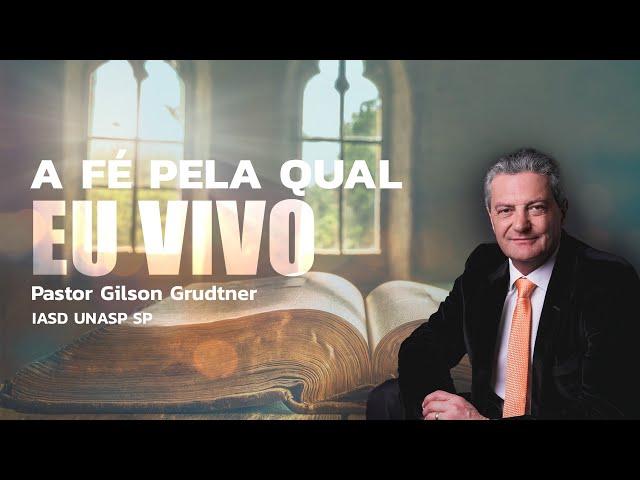 A FÉ PELA QUAL
EU VIVO
Pastor Gilson Grudtner
IASD UNASP SP